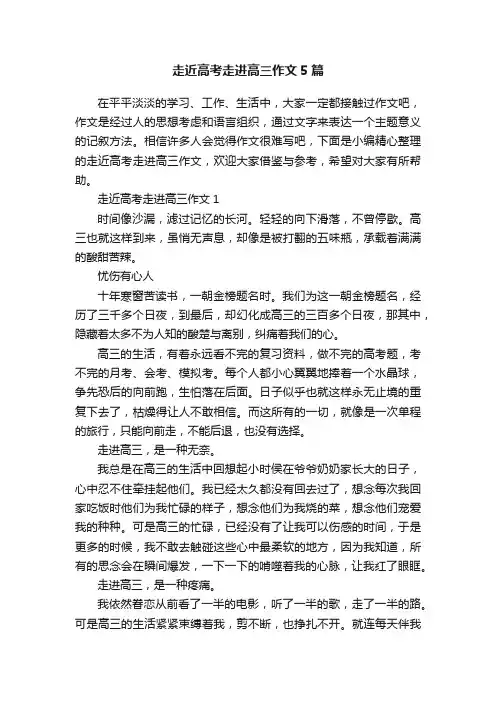 走近高考走进高三作文5篇

在平平淡淡的学习、工作、生活中，大家一定都接触过作文吧，作文是经过人的思想考虑和语言组织，通过文字来表达一个主题意义的记叙方法。相信许多人会觉得作文很难写吧，下面是小编精心整理的走近高考走进高三作文，欢迎大家借鉴与参考，希望对大家有所帮助。

走近高考走进高三作文1

时间像沙漏，滤过记忆的长河。轻轻的向下滑落，不曾停歇。高三也就这样到来，虽悄无声息，却像是被打翻的五味瓶，承载着满满的酸甜苦辣。

忧伤有心人

十年寒窗苦读书，一朝金榜题名时。我们为这一朝金榜题名，经历了三千多个日夜，到最后，却幻化成高三的三百多个日夜，那其中，隐藏着太多不为人知的酸楚与离别，纠痛着我们的心。

高三的生活，有着永远看不完的复习资料，做不完的高考题，考不完的月考、会考、模拟考。每个人都小心翼翼地捧着一个水晶球，争先恐后的向前跑，生怕落在后面。日子似乎也就这样永无止境的重复下去了，枯燥得让人不敢相信。而这所有的一切，就像是一次单程的旅行，只能向前走，不能后退，也没有选择。

走进高三，是一种无奈。

我总是在高三的生活中回想起小时侯在爷爷奶奶家长大的日子，心中忍不住牵挂起他们。我已经太久都没有回去过了，想念每次我回家吃饭时他们为我忙碌的样子，想念他们为我烧的菜，想念他们宠爱我的种种。可是高三的忙碌，已经没有了让我可以伤感的时间，于是更多的时候，我不敢去触碰这些心中最柔软的地方，因为我知道，所有的思念会在瞬间爆发，一下一下的啃噬着我的心脉，让我红了眼眶。

走进高三，是一种疼痛。

我依然眷恋从前看了一半的电影，听了一半的歌，走了一半的路。可是高三的生活紧紧束缚着我，剪不断，也挣扎不开。就连每天伴我